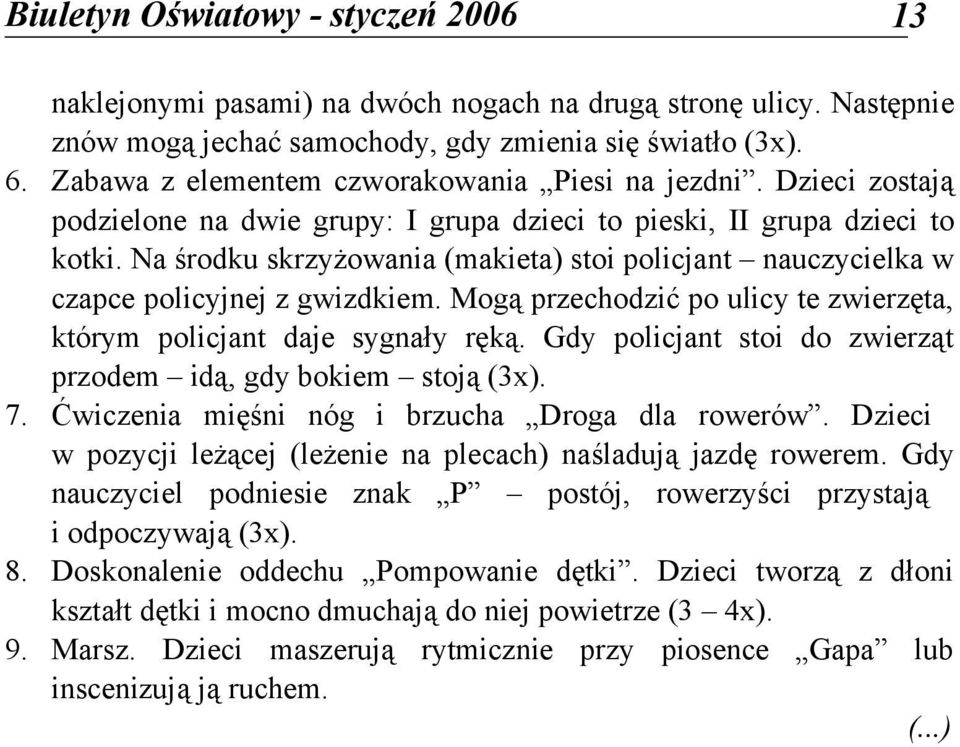 Biuletyn Oświatowy - styczeń 2006 13

naklejonymi pasami) na dwóch nogach na drugą stronę ulicy. Następnie znów mogą jechać samochody, gdy zmienia się światło (3x).

6. Zabawa z elementem czworakowania „Piesi na jezdni”. Dzieci zostają podzielone na dwie grupy: I grupa dzieci to pieski, II grupa dzieci to kotki. Na środku skrzyżowania (makieta) stoi policjant – nauczycielka w czapce policyjnej z gwizdkiem. Mogą przechodzić po ulicy te zwierzęta, którym policjant daje sygnały ręką. Gdy policjant stoi do zwierząt przodem – idą, gdy bokiem – stoją (3x).

7. Ćwiczenia mięśni nóg i brzucha „Droga dla rowerów”. Dzieci w pozycji leżącej (leżenie na plecach) naśladują jazdę rowerem. Gdy nauczyciel podniesie znak „P” – postój, rowerzyści przystają i odpoczywają (3x).

8. Doskonalenie oddechu „Pompowanie dętki”. Dzieci tworzą z dłoni kształt dętki i mocno dmuchają do niej powietrze (3 – 4x).

9. Marsz. Dzieci maszerują rytmicznie przy piosence „Gapa” lub inscenizują ją ruchem.

(...)